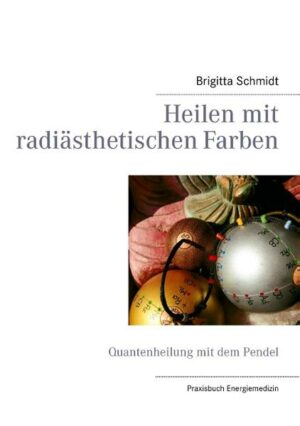 Brigitta Schmidt

Heilen mit radiästhetischen Farben

Quantenheilung mit dem Pendel

Praxisbuch Energiemedizin